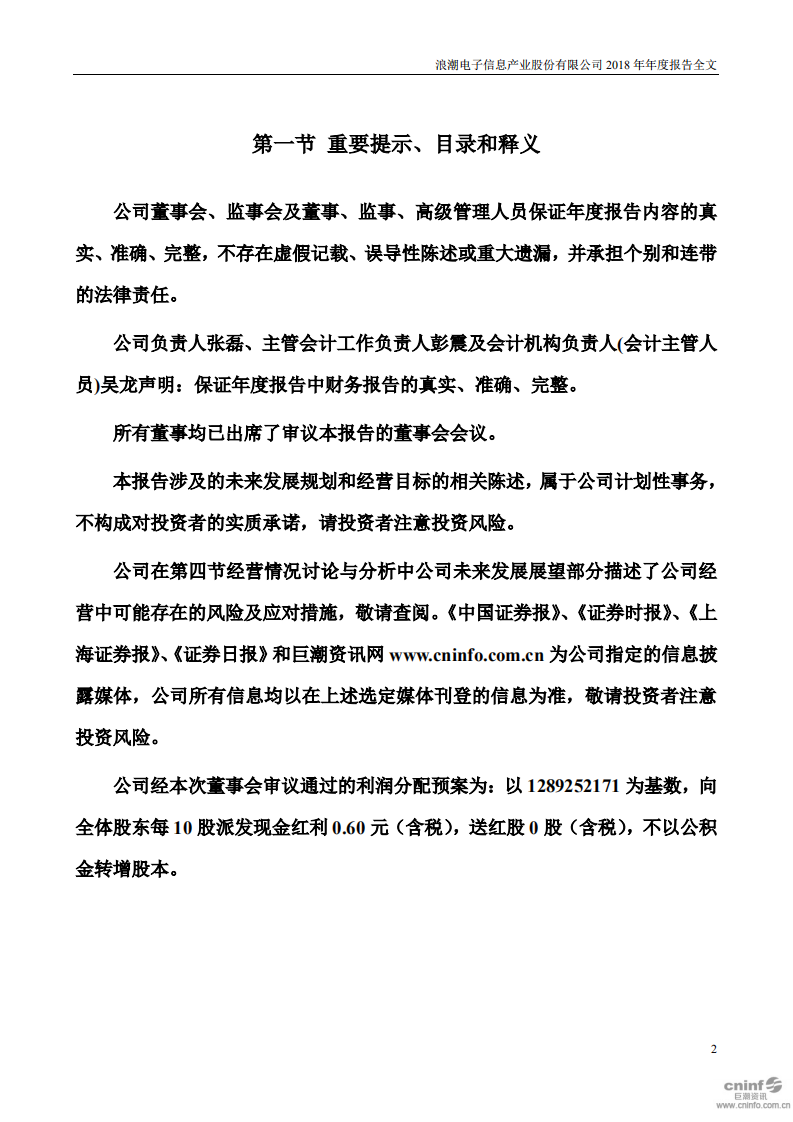 浪潮电子信息产业股份有限公司 2018 年年度报告全文

第一节 重要提示、目录和释义

公司董事会、监事会及董事、监事、高级管理人员保证年度报告内容的真实、准确、完整，不存在虚假记载、误导性陈述或重大遗漏，并承担个别和连带的法律责任。

公司负责人张磊、主管会计工作负责人彭震及会计机构负责人(会计主管人员)吴龙声明：保证年度报告中财务报告的真实、准确、完整。

所有董事均已出席了审议本报告的董事会会议。

本报告涉及的未来发展规划和经营目标的相关陈述，属于公司计划性事务，不构成对投资者的实质承诺，请投资者注意投资风险。

公司在第四节经营情况讨论与分析中公司未来发展展望部分描述了公司经营中可能存在的风险及应对措施，敬请查阅。《中国证券报》、《证券时报》、《上海证券报》、《证券日报》和巨潮资讯网 www.cninfo.com.cn 为公司指定的信息披露媒体，公司所有信息均以在上述选定媒体刊登的信息为准，敬请投资者注意投资风险。

公司经本次董事会审议通过的利润分配预案为：以 1289252171 为基数，向全体股东每 10 股派发现金红利 0.60 元（含税），送红股 0 股（含税），不以公积金转增股本。

2

cninf 巨潮资讯 www.cninfo.com.cn